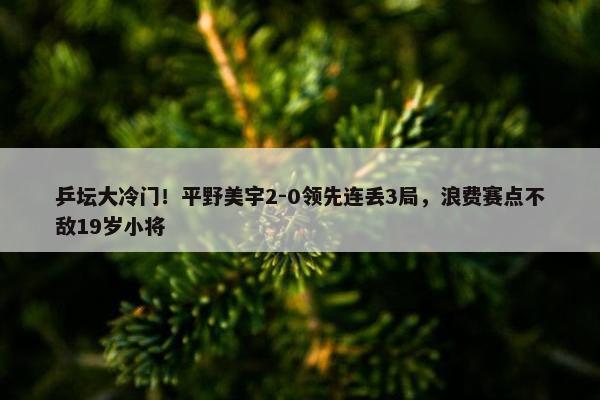 乒坛大冷门！平野美宇2-0领先连丢3局，浪费赛点不敌19岁小将